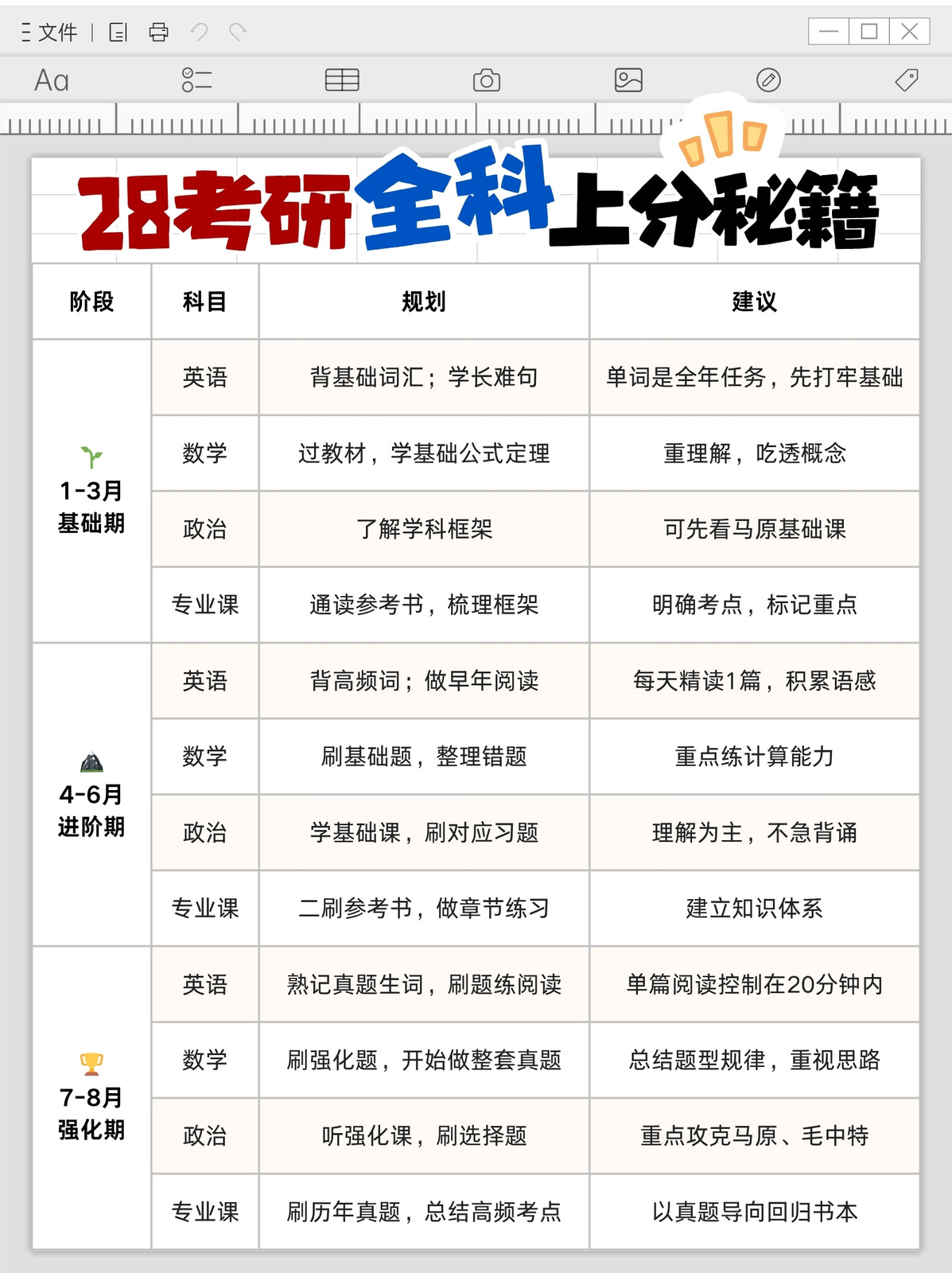 文件

Aa

28考研全科上分秘籍

| 阶段 | 科目 | 规划 | 建议 |
|---|---|---|---|
| 1-3月 基础期 | 英语 | 背基础词汇；学长难句 | 单词是全年任务，先打牢基础 |
| | 数学 | 过教材，学基础公式定理 | 重理解，吃透概念 |
| | 政治 | 了解学科框架 | 可先看马原基础课 |
| | 专业课 | 通读参考书，梳理框架 | 明确考点，标记重点 |
| 4-6月 进阶期 | 英语 | 背高频词；做早年阅读 | 每天精读1篇，积累语感 |
| | 数学 | 刷基础题，整理错题 | 重点练计算能力 |
| | 政治 | 学基础课，刷对应习题 | 理解为主，不急背诵 |
| | 专业课 | 二刷参考书，做章节练习 | 建立知识体系 |
| 7-8月 强化期 | 英语 | 熟记真题生词，刷题练阅读 | 单篇阅读控制在20分钟内 |
| | 数学 | 刷强化题，开始做整套真题 | 总结题型规律，重视思路 |
| | 政治 | 听强化课，刷选择题 | 重点攻克马原、毛中特 |
| | 专业课 | 刷历年真题，总结高频考点 | 以真题导向回归书本 |